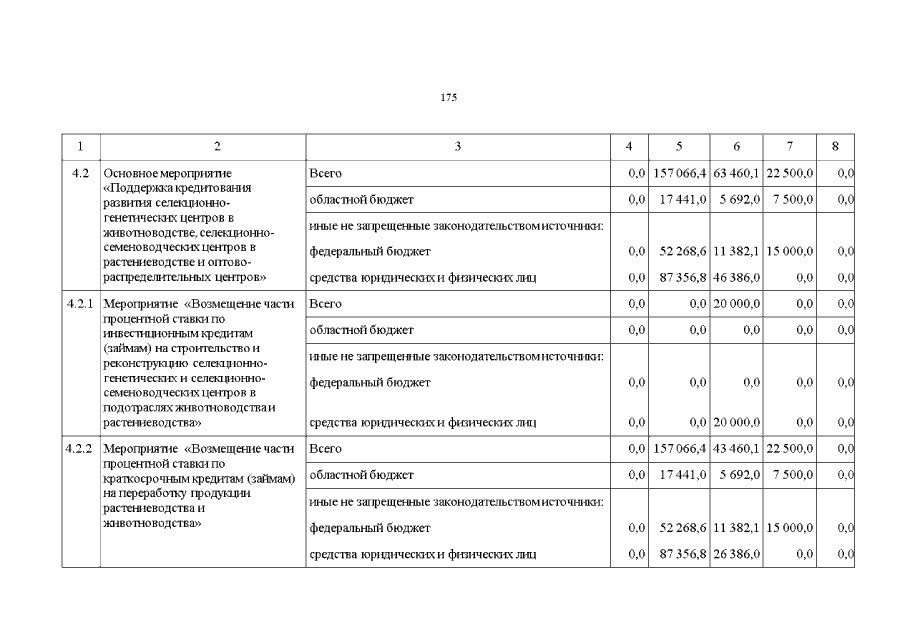 175

| 1 | 2 | 3 | 4 | 5 | 6 | 7 | 8 |
|---|---|---|---|---|---|---|---|
| 4.2 | Основное мероприятие «Поддержка кредитования развития селекционно-генетических центров в животноводстве, селекционно-семеноводческих центров в растениеводстве и оптово-распределительных центров» | Всего | 0,0 | 157 066,4 | 63 460,1 | 22 500,0 | 0,0 |
| | | областной бюджет | 0,0 | 17 441,0 | 5 692,0 | 7 500,0 | 0,0 |
| | | иные не запрещенные законодательством источники: | | | | | |
| | | федеральный бюджет | 0,0 | 52 268,6 | 11 382,1 | 15 000,0 | 0,0 |
| | | средства юридических и физических лиц | 0,0 | 87 356,8 | 46 386,0 | 0,0 | 0,0 |
| 4.2.1 | Мероприятие «Возмещение части процентной ставки по инвестиционным кредитам (займам) на строительство и реконструкцию селекционно-генетических и селекционно-семеноводческих центров в подотраслях животноводства и растениеводства» | Всего | 0,0 | 0,0 | 20 000,0 | 0,0 | 0,0 |
| | | областной бюджет | 0,0 | 0,0 | 0,0 | 0,0 | 0,0 |
| | | иные не запрещенные законодательством источники: | | | | | |
| | | федеральный бюджет | 0,0 | 0,0 | 0,0 | 0,0 | 0,0 |
| | | средства юридических и физических лиц | 0,0 | 0,0 | 20 000,0 | 0,0 | 0,0 |
| 4.2.2 | Мероприятие «Возмещение части процентной ставки по краткосрочным кредитам (займам) на переработку продукции растениеводства и животноводства» | Всего | 0,0 | 157 066,4 | 43 460,1 | 22 500,0 | 0,0 |
| | | областной бюджет | 0,0 | 17 441,0 | 5 692,0 | 7 500,0 | 0,0 |
| | | иные не запрещенные законодательством источники: | | | | | |
| | | федеральный бюджет | 0,0 | 52 268,6 | 11 382,1 | 15 000,0 | 0,0 |
| | | средства юридических и физических лиц | 0,0 | 87 356,8 | 26 386,0 | 0,0 | 0,0 |